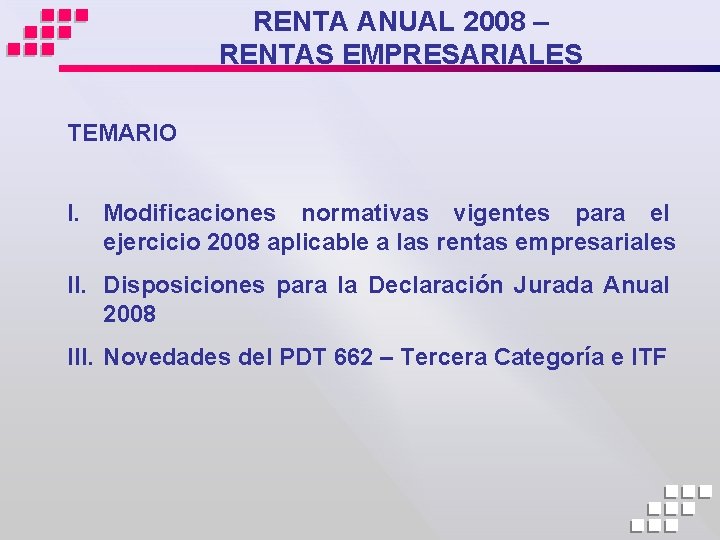 RENTA ANUAL 2008 –
RENTAS EMPRESARIALES

TEMARIO

I. Modificaciones normativas vigentes para el ejercicio 2008 aplicable a las rentas empresariales

II. Disposiciones para la Declaración Jurada Anual 2008

III. Novedades del PDT 662 – Tercera Categoría e ITF